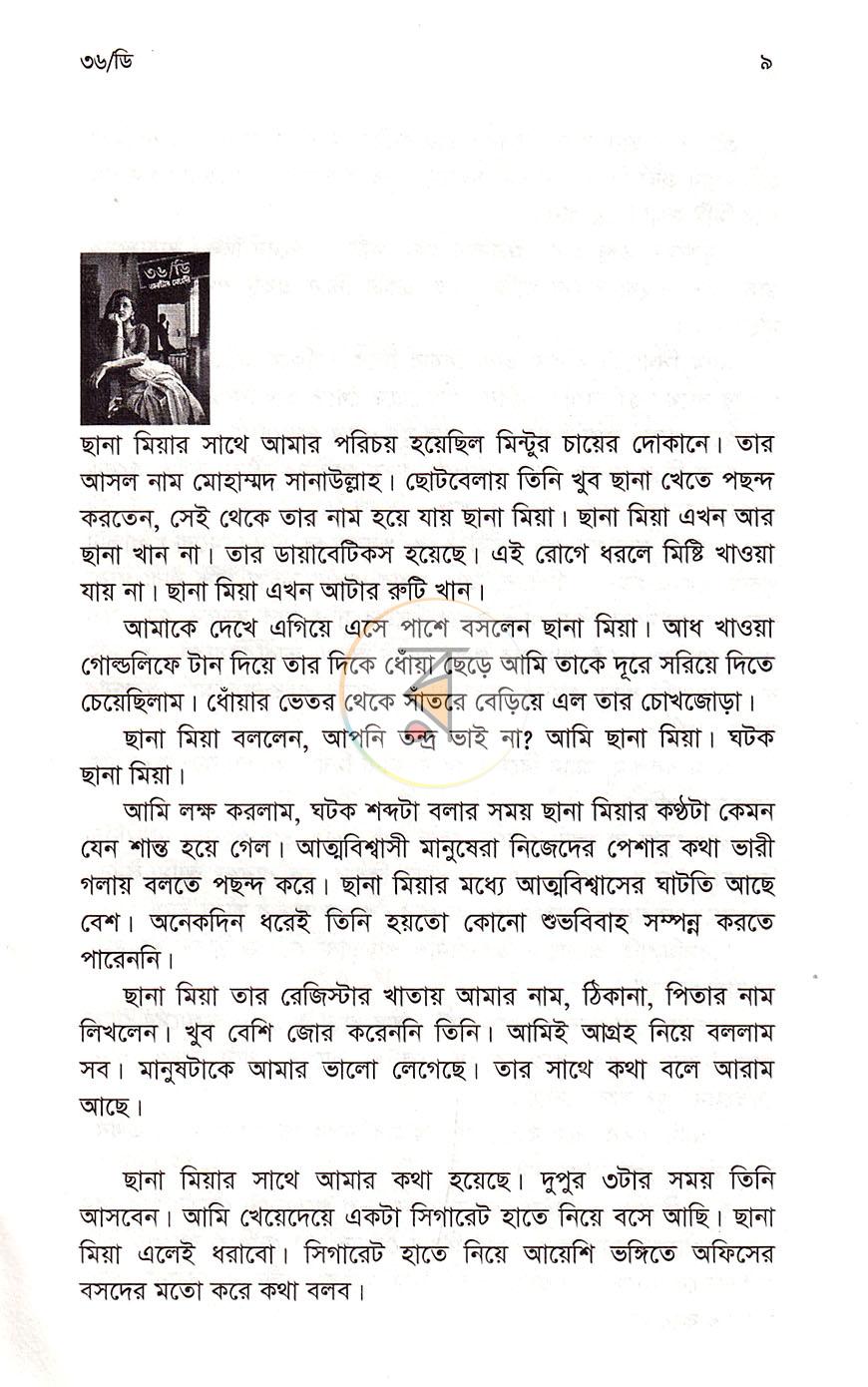 ৩৬/ডি ৯

ছানা মিয়ার সাথে আমার পরিচয় হয়েছিল মিন্টুর চায়ের দোকানে। তার আসল নাম মোহাম্মদ সানাউল্লাহ। ছোটবেলায় তিনি খুব ছানা খেতে পছন্দ করতেন, সেই থেকে তার নাম হয়ে যায় ছানা মিয়া। ছানা মিয়া এখন আর ছানা খান না। তার ডায়াবেটিকস হয়েছে। এই রোগে ধরলে মিষ্টি খাওয়া যায় না। ছানা মিয়া এখন আটার রুটি খান।

আমাকে দেখে এগিয়ে এসে পাশে বসলেন ছানা মিয়া। আধ খাওয়া গোল্ডলিফে টান দিয়ে তার দিকে ধোঁয়া ছেড়ে আমি তাকে দূরে সরিয়ে দিতে চেয়েছিলাম। ধোঁয়ার ভেতর থেকে সাঁতরে বেড়িয়ে এল তার চোখজোড়া।

ছানা মিয়া বললেন, আপনি তন্দ্র ভাই না? আমি ছানা মিয়া। ঘটক ছানা মিয়া।

আমি লক্ষ করলাম, ঘটক শব্দটা বলার সময় ছানা মিয়ার কণ্ঠটা কেমন যেন শান্ত হয়ে গেল। আত্মবিশ্বাসী মানুষেরা নিজেদের পেশার কথা ভারী গলায় বলতে পছন্দ করে। ছানা মিয়ার মধ্যে আত্মবিশ্বাসের ঘাটতি আছে বেশ। অনেকদিন ধরেই তিনি হয়তো কোনো শুভবিবাহ সম্পন্ন করতে পারেননি।

ছানা মিয়া তার রেজিস্টার খাতায় আমার নাম, ঠিকানা, পিতার নাম লিখলেন। খুব বেশি জোর করেননি তিনি। আমিই আগ্রহ নিয়ে বললাম সব। মানুষটাকে আমার ভালো লেগেছে। তার সাথে কথা বলে আরাম আছে।

ছানা মিয়ার সাথে আমার কথা হয়েছে। দুপুর ৩টার সময় তিনি আসবেন। আমি খেয়েদেয়ে একটা সিগারেট হাতে নিয়ে বসে আছি। ছানা মিয়া এলেই ধরাবো। সিগারেট হাতে নিয়ে আয়েশি ভঙ্গিতে অফিসের বসদের মতো করে কথা বলব।